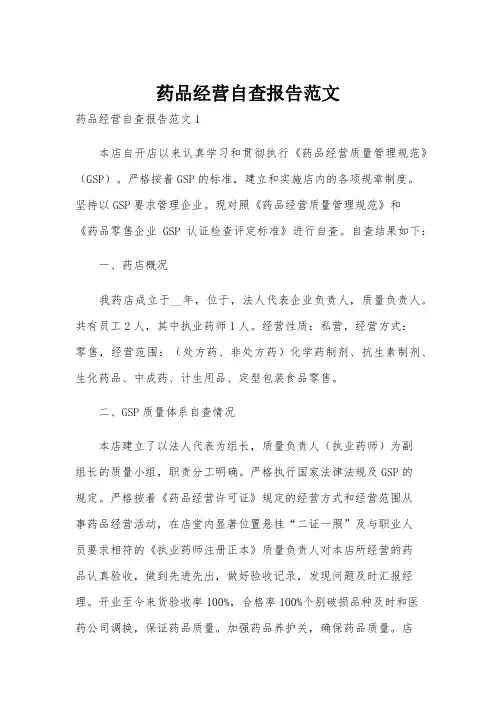 药品经营自查报告范文

药品经营自查报告范文1

本店自开店以来认真学习和贯彻执行《药品经营质量管理规范》（GSP）。严格按着GSP的标准，建立和实施店内的各项规章制度。坚持以GSP要求管理企业。现对照《药品经营质量管理规范》和《药品零售企业 GSP 认证检查评定标准》进行自查。自查结果如下：

一、药店概况

我药店成立于__年，位于，法人代表企业负责人，质量负责人。共有员工2人，其中执业药师1人。经营性质：私营，经营方式：零售，经营范围：（处方药、非处方药）化学药制剂、抗生素制剂、生化药品、中成药、计生用品、定型包装食品零售。

二、GSP质量体系自查情况

本店建立了以法人代表为组长，质量负责人（执业药师）为副组长的质量小组，职责分工明确。严格执行国家法律法规及GSP的规定。严格按着《药品经营许可证》规定的经营方式和经营范围从事药品经营活动，在店堂内显著位置悬挂“二证一照”及与职业人员要求相符的《执业药师注册正本》质量负责人对本店所经营的药品认真验收，做到先进先出，做好验收记录，发现问题及时汇报经理。开业至今来货验收率100%，合格率100%个别破损品种及时和医药公司调换，保证药品质量。加强药品养护关，确保药品质量。店